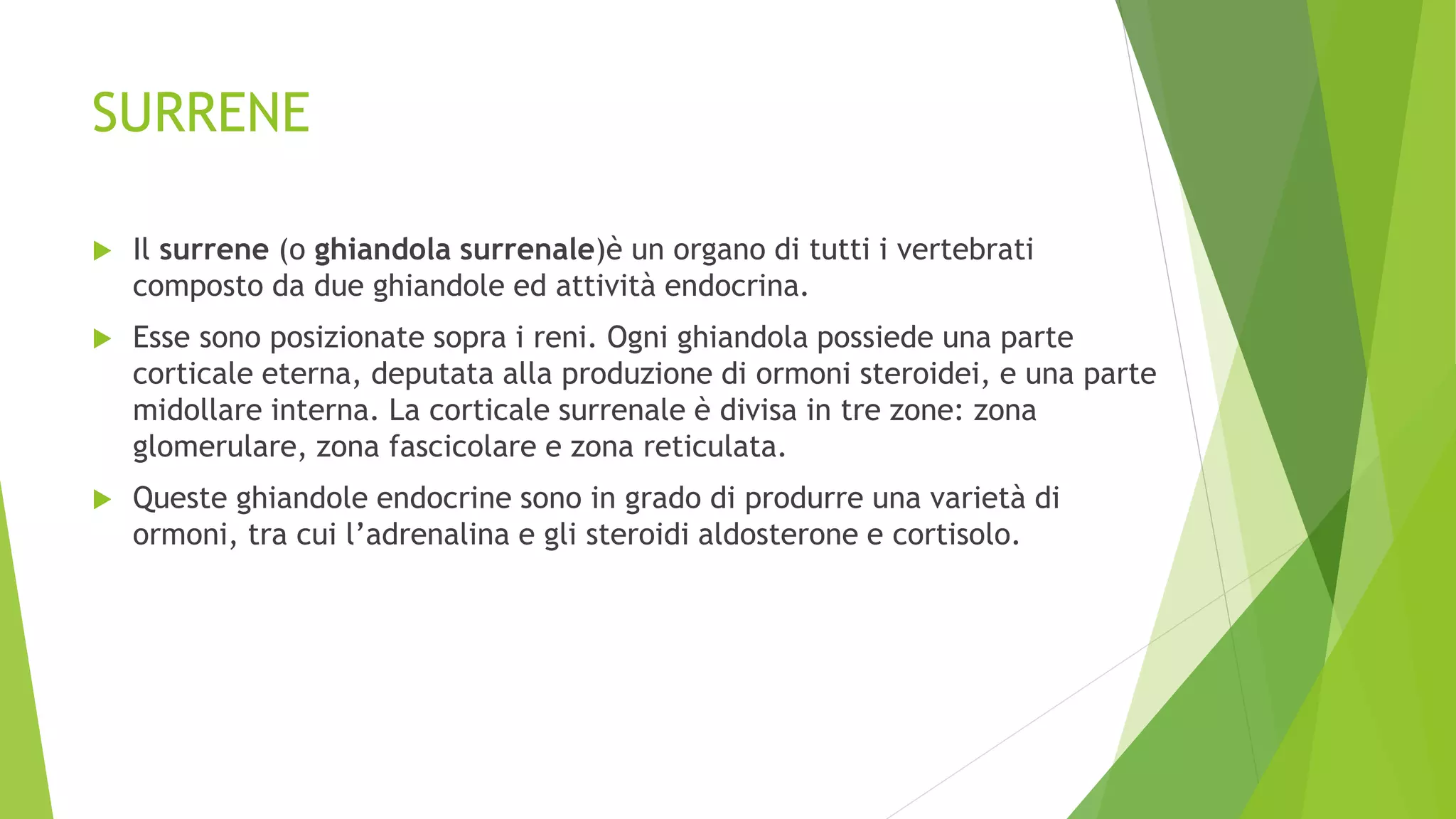 SURRENE

Il surrene (o ghiandola surrenale)è un organo di tutti i vertebrati composto da due ghiandole ed attività endocrina.

Esse sono posizionate sopra i reni. Ogni ghiandola possiede una parte corticale eterna, deputata alla produzione di ormoni steroidei, e una parte midollare interna. La corticale surrenale è divisa in tre zone: zona glomerulare, zona fascicolare e zona reticulata.

Queste ghiandole endocrine sono in grado di produrre una varietà di ormoni, tra cui l'adrenalina e gli steroidi aldosterone e cortisolo.